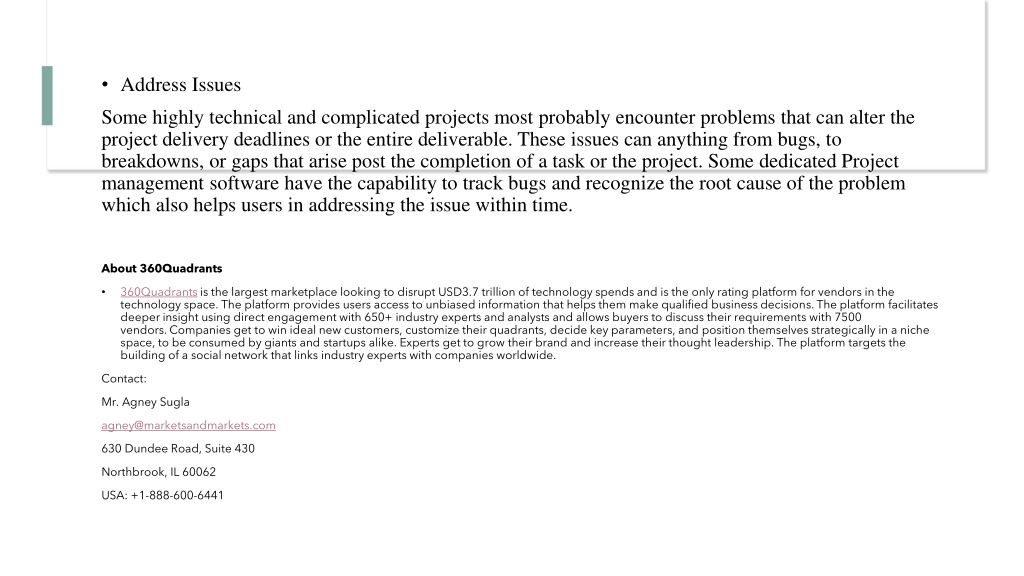 • Address Issues

Some highly technical and complicated projects most probably encounter problems that can alter the project delivery deadlines or the entire deliverable. These issues can anything from bugs, to breakdowns, or gaps that arise post the completion of a task or the project. Some dedicated Project management software have the capability to track bugs and recognize the root cause of the problem which also helps users in addressing the issue within time.

About 360Quadrants

• 360Quadrants is the largest marketplace looking to disrupt USD3.7 trillion of technology spends and is the only rating platform for vendors in the technology space. The platform provides users access to unbiased information that helps them make qualified business decisions. The platform facilitates deeper insight using direct engagement with 650+ industry experts and analysts and allows buyers to discuss their requirements with 7500 vendors. Companies get to win ideal new customers, customize their quadrants, decide key parameters, and position themselves strategically in a niche space, to be consumed by giants and startups alike. Experts get to grow their brand and increase their thought leadership. The platform targets the building of a social network that links industry experts with companies worldwide.

Contact:

Mr. Agney Sugla

agney@marketsandmarkets.com

630 Dundee Road, Suite 430

Northbrook, IL 60062

USA: +1-888-600-6441